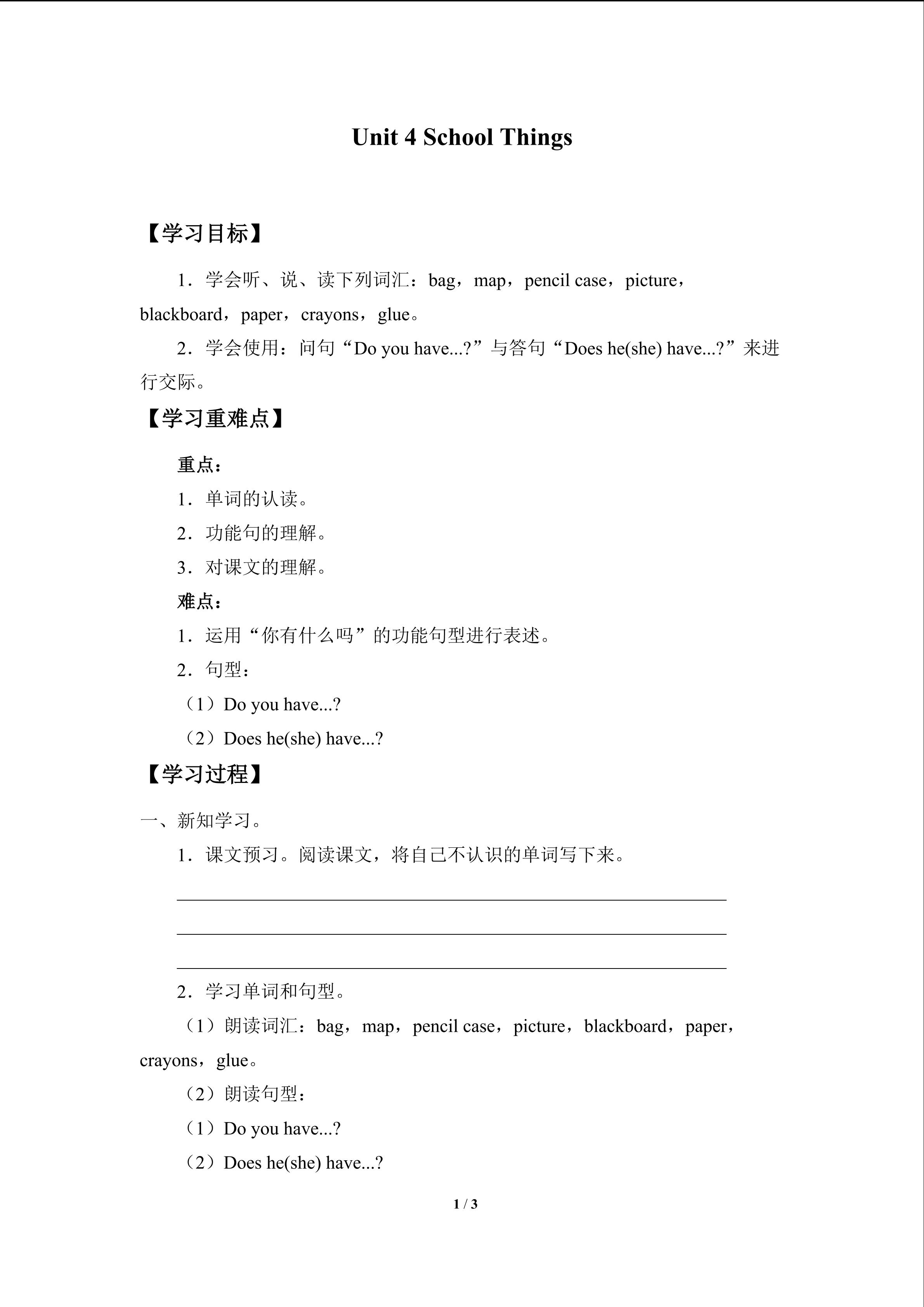 Unit 4 School Things

【学习目标】

1．学会听、说、读下列词汇：bag，map，pencil case，picture，blackboard，paper，crayons，glue。

2．学会使用：问句“Do you have...?”与答句“Does he(she) have...?”来进行交际。

【学习重难点】

重点：

1．单词的认读。

2．功能句的理解。

3．对课文的理解。

难点：

1．运用“你有什么吗”的功能句型进行表述。

2．句型：

（1）Do you have...?

（2）Does he(she) have...?

【学习过程】

一、新知学习。

1．课文预习。阅读课文，将自己不认识的单词写下来。

2．学习单词和句型。

（1）朗读词汇：bag，map，pencil case，picture，blackboard，paper，crayons，glue。

（2）朗读句型：

（1）Do you have...?

（2）Does he(she) have...?

1 / 3